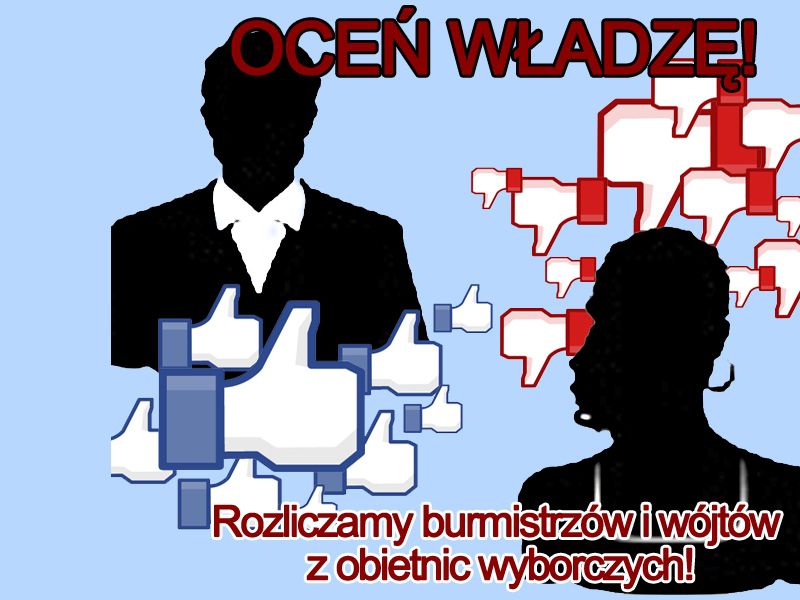 OCEŃ WŁADZĘ!

Rozliczamy burmistrzów i wójtów z obietnic wyborczych!